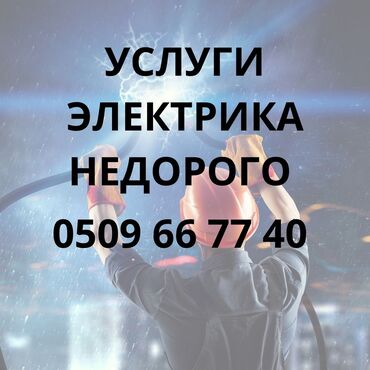 УСЛУГИ
ЭЛЕКТРИКА
НЕДОРОГО
0509 66 77 40